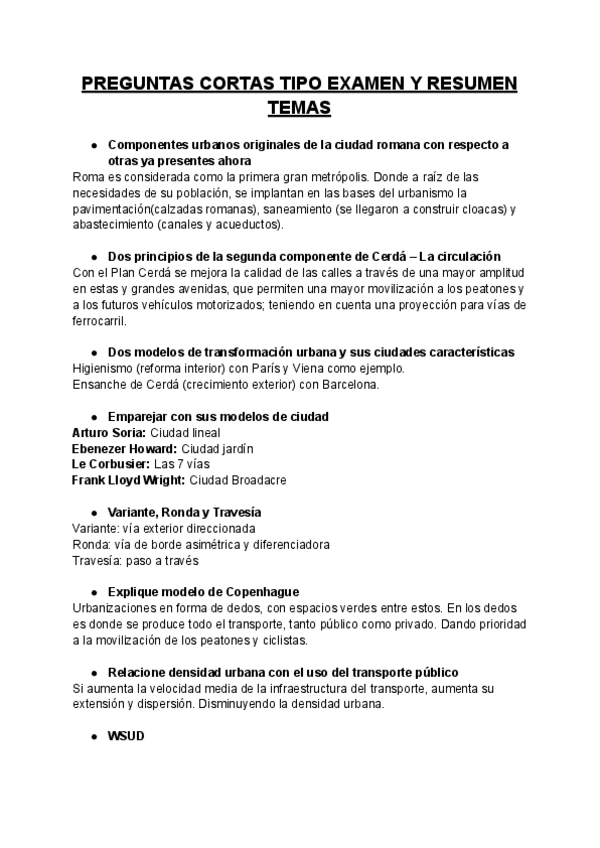 PREGUNTAS CORTAS TIPO EXAMEN Y RESUMEN TEMAS

● Componentes urbanos originales de la ciudad romana con respecto a otras ya presentes ahora
Roma es considerada como la primera gran metrópolis. Donde a raíz de las necesidades de su población, se implantan en las bases del urbanismo la pavimentación(calzadas romanas), saneamiento (se llegaron a construir cloacas) y abastecimiento (canales y acueductos).

● Dos principios de la segunda componente de Cerdá – La circulación
Con el Plan Cerdá se mejora la calidad de las calles a través de una mayor amplitud en estas y grandes avenidas, que permiten una mayor movilización a los peatones y a los futuros vehículos motorizados; teniendo en cuenta una proyección para vías de ferrocarril.

● Dos modelos de transformación urbana y sus ciudades características
Higienismo (reforma interior) con París y Viena como ejemplo.
Ensanche de Cerdá (crecimiento exterior) con Barcelona.

● Emparejar con sus modelos de ciudad
Arturo Soria: Ciudad lineal
Ebenezer Howard: Ciudad jardín
Le Corbusier: Las 7 vías
Frank Lloyd Wright: Ciudad Broadacre

● Variante, Ronda y Travesía
Variante: vía exterior direccionada
Ronda: vía de borde asimétrica y diferenciadora
Travesía: paso a través

● Explique modelo de Copenhague
Urbanizaciones en forma de dedos, con espacios verdes entre estos. En los dedos es donde se produce todo el transporte, tanto público como privado. Dando prioridad a la movilización de los peatones y ciclistas.

● Relacione densidad urbana con el uso del transporte público
Si aumenta la velocidad media de la infraestructura del transporte, aumenta su extensión y dispersión. Disminuyendo la densidad urbana.

● WSUD